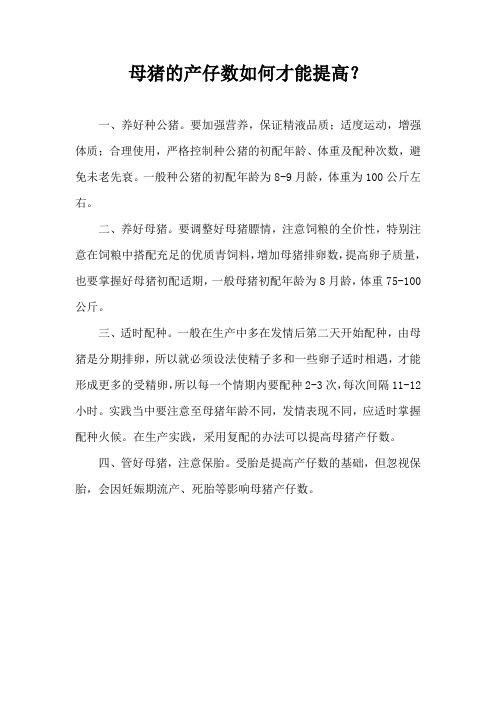 母猪的产仔数如何才能提高？

一、养好种公猪。要加强营养，保证精液品质；适度运动，增强体质；合理使用，严格控制种公猪的初配年龄、体重及配种次数，避免未老先衰。一般种公猪的初配年龄为 8-9 月龄，体重为 100 公斤左右。

二、养好母猪。要调整好母猪膘情，注意饲粮的全价性，特别注意在饲粮中搭配充足的优质青饲料，增加母猪排卵数，提高卵子质量，也要掌握好母猪初配适期，一般母猪初配年龄为 8 月龄，体重 75-100 公斤。

三、适时配种。一般在生产中多在发情后第二天开始配种，由母猪是分期排卵，所以就必须设法使精子多和一些卵子适时相遇，才能形成更多的受精卵，所以每一个情期内要配种 2-3 次，每次间隔 11-12 小时。实践当中要注意至母猪年龄不同，发情表现不同，应适时掌握配种火候。在生产实践，采用复配的办法可以提高母猪产仔数。

四、管好母猪，注意保胎。受胎是提高产仔数的基础，但忽视保胎，会因妊娠期流产、死胎等影响母猪产仔数。